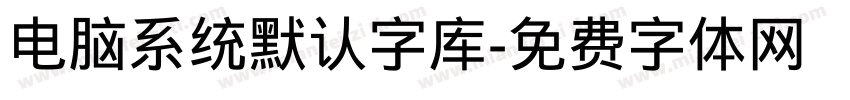 电脑系统默认字库-免费字体网